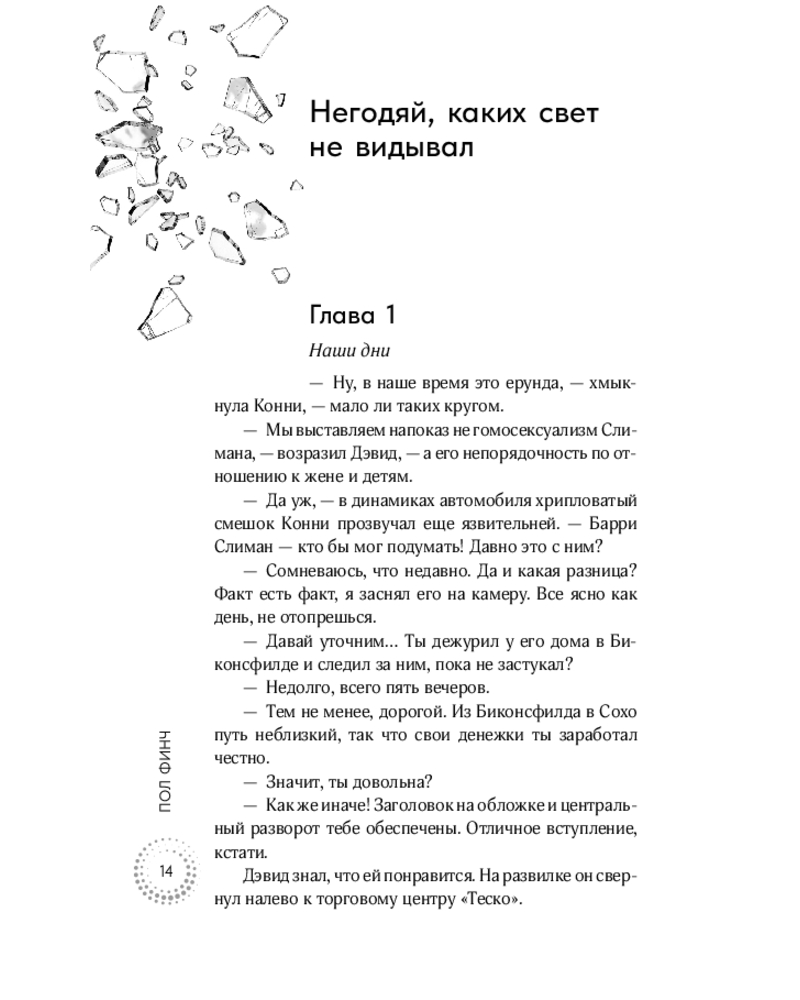 Негодяй, каких свет не видывал

Глава 1

Наши дни

— Ну, в наше время это ерунда, — хмыкнула Конни, — мало ли таких кругом.

— Мы выставляем напоказ не гомосексуализм Слимана, — возразил Дэвид, — а его непорядочность по отношению к жене и детям.

— Да уж, — в динамиках автомобиля хрипловатый смешок Конни прозвучал еще язвительней. — Барри Слиман — кто бы мог подумать! Давно это с ним?

— Сомневаюсь, что недавно. Да и какая разница? Факт есть факт, я заснял его на камеру. Все ясно как день, не отопрешься.

— Давай уточним... Ты дежурил у его дома в Биконсфилде и следил за ним, пока не застукал?

— Недолго, всего пять вечеров.

— Тем не менее, дорогой. Из Биконсфилда в Сохо путь неблизкий, так что свои денежки ты заработал честно.

— Значит, ты довольна?

— Как же иначе! Заголовок на обложке и центральный разворот тебе обеспечены. Отличное вступление, кстати.

Дэвид знал, что ей понравится. На развилке он свернул налево к торговому центру «Теско».

ПОЛ ФИНЧ

14